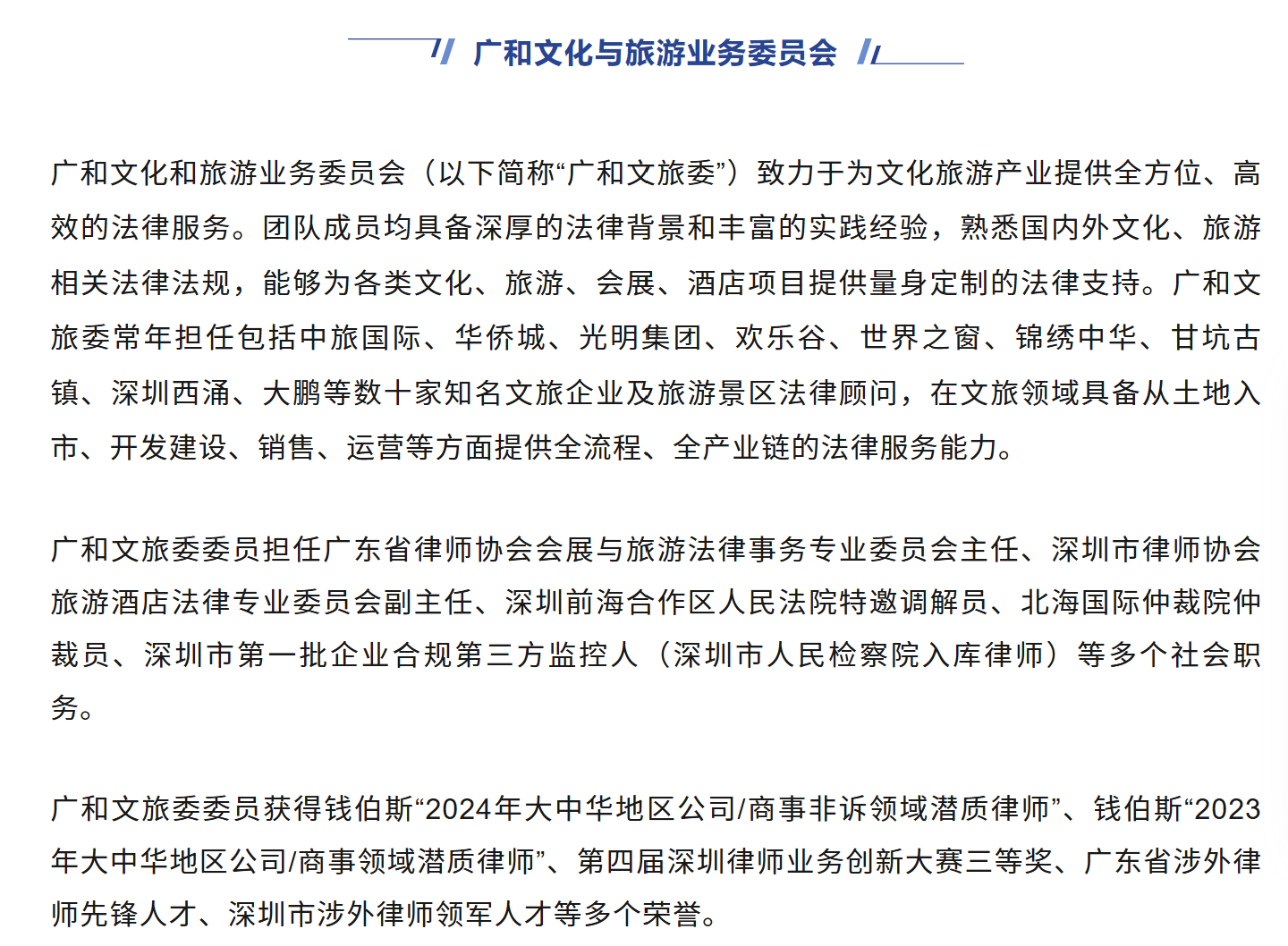 广和文化与旅游业务委员会

广和文化和旅游业务委员会（以下简称“广和文旅委”）致力于为文化旅游产业提供全方位、高效的法律服务。团队成员均具备深厚的法律背景和丰富的实践经验，熟悉国内外文化、旅游相关法律法规，能够为各类文化、旅游、会展、酒店项目提供量身定制的法律支持。广和文旅委常年担任包括中旅国际、华侨城、光明集团、欢乐谷、世界之窗、锦绣中华、甘坑古镇、深圳西涌、大鹏等数十家知名文旅企业及旅游景区法律顾问，在文旅领域具备从土地入市、开发建设、销售、运营等方面提供全流程、全产业链的法律服务能力。

广和文旅委委员担任广东省律师协会会展与旅游法律事务专业委员会主任、深圳市律师协会旅游酒店法律专业委员会副主任、深圳前海合作区人民法院特邀调解员、北海国际仲裁院仲裁员、深圳市第一批企业合规第三方监控人（深圳市人民检察院入库律师）等多个社会职务。

广和文旅委委员获得钱伯斯“2024年大中华地区公司/商事非诉领域潜质律师”、钱伯斯“2023年大中华地区公司/商事领域潜质律师”、第四届深圳律师业务创新大赛三等奖、广东省涉外律师先锋人才、深圳市涉外律师领军人才等多个荣誉。